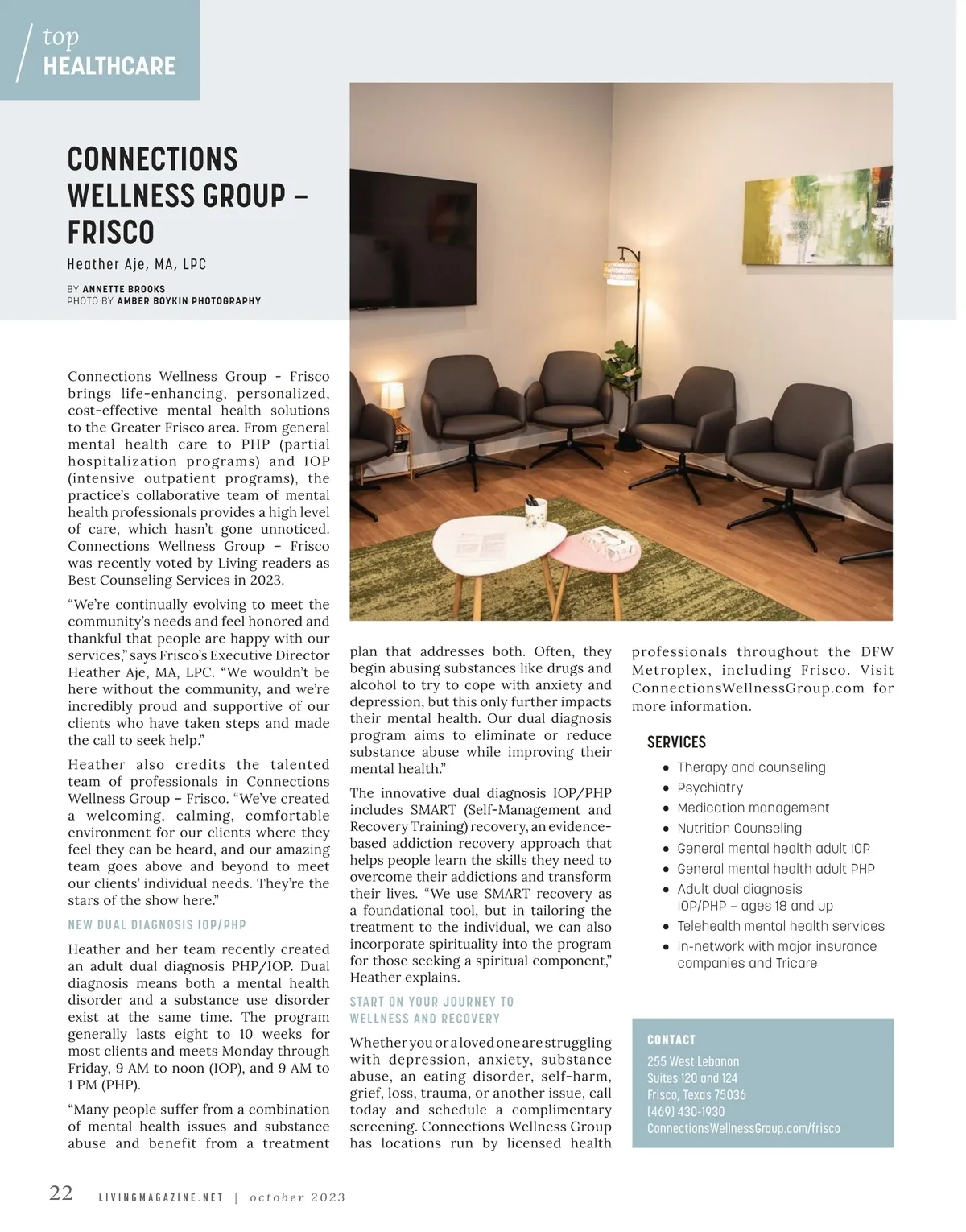 top
HEALTHCARE

CONNECTIONS WELLNESS GROUP – FRISCO

Heather Aje, MA, LPC

BY ANNETTE BROOKS
PHOTO BY AMBER BOYKIN PHOTOGRAPHY

Connections Wellness Group - Frisco brings life-enhancing, personalized, cost-effective mental health solutions to the Greater Frisco area. From general mental health care to PHP (partial hospitalization programs) and IOP (intensive outpatient programs), the practice's collaborative team of mental health professionals provides a high level of care, which hasn't gone unnoticed. Connections Wellness Group – Frisco was recently voted by Living readers as Best Counseling Services in 2023.

"We're continually evolving to meet the community's needs and feel honored and thankful that people are happy with our services," says Frisco's Executive Director Heather Aje, MA, LPC. "We wouldn't be here without the community, and we're incredibly proud and supportive of our clients who have taken steps and made the call to seek help."

Heather also credits the talented team of professionals in Connections Wellness Group – Frisco. "We've created a welcoming, calming, comfortable environment for our clients where they feel they can be heard, and our amazing team goes above and beyond to meet our clients' individual needs. They're the stars of the show here."

NEW DUAL DIAGNOSIS IOP/PHP

Heather and her team recently created an adult dual diagnosis PHP/IOP. Dual diagnosis means both a mental health disorder and a substance use disorder exist at the same time. The program generally lasts eight to 10 weeks for most clients and meets Monday through Friday, 9 AM to noon (IOP), and 9 AM to 1 PM (PHP).

"Many people suffer from a combination of mental health issues and substance abuse and benefit from a treatment plan that addresses both. Often, they begin abusing substances like drugs and alcohol to try to cope with anxiety and depression, but this only further impacts their mental health. Our dual diagnosis program aims to eliminate or reduce substance abuse while improving their mental health."

The innovative dual diagnosis IOP/PHP includes SMART (Self-Management and Recovery Training) recovery, an evidence-based addiction recovery approach that helps people learn the skills they need to overcome their addictions and transform their lives. "We use SMART recovery as a foundational tool, but in tailoring the treatment to the individual, we can also incorporate spirituality into the program for those seeking a spiritual component," Heather explains.

START ON YOUR JOURNEY TO WELLNESS AND RECOVERY

Whether you or a loved one are struggling with depression, anxiety, substance abuse, an eating disorder, self-harm, grief, loss, trauma, or another issue, call today and schedule a complimentary screening. Connections Wellness Group has locations run by licensed health professionals throughout the DFW Metroplex, including Frisco. Visit ConnectionsWellnessGroup.com for more information.

SERVICES
• Therapy and counseling
• Psychiatry
• Medication management
• Nutrition Counseling
• General mental health adult IOP
• General mental health adult PHP
• Adult dual diagnosis IOP/PHP – ages 18 and up
• Telehealth mental health services
• In-network with major insurance companies and Tricare

CONTACT
255 West Lebanon
Suites 120 and 124
Frisco, Texas 75036
(469) 430-1930
ConnectionsWellnessGroup.com/frisco

22 LIVINGMAGAZINE.NET | october 2023